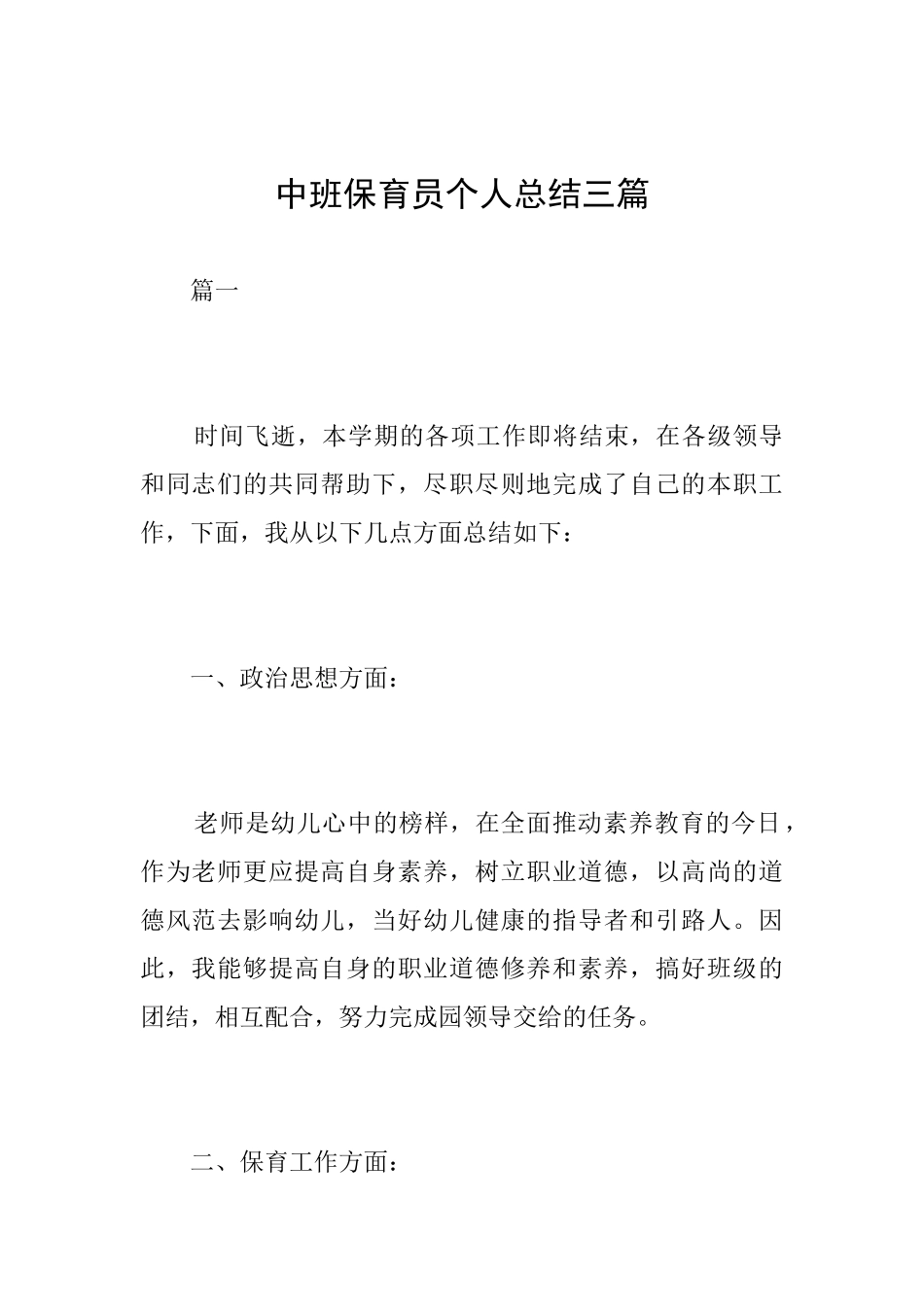 中班保育员个人总结三篇

篇一

时间飞逝，本学期的各项工作即将结束，在各级领导和同志们的共同帮助下，尽职尽则地完成了自己的本职工作，下面，我从以下几点方面总结如下：

一、政治思想方面：

老师是幼儿心中的榜样，在全面推动素养教育的今日，作为老师更应提高自身素养，树立职业道德，以高尚的道德风范去影响幼儿，当好幼儿健康的指导者和引路人。因此，我能够提高自身的职业道德修养和素养，搞好班级的团结，相互配合，努力完成园领导交给的任务。

二、保育工作方面：